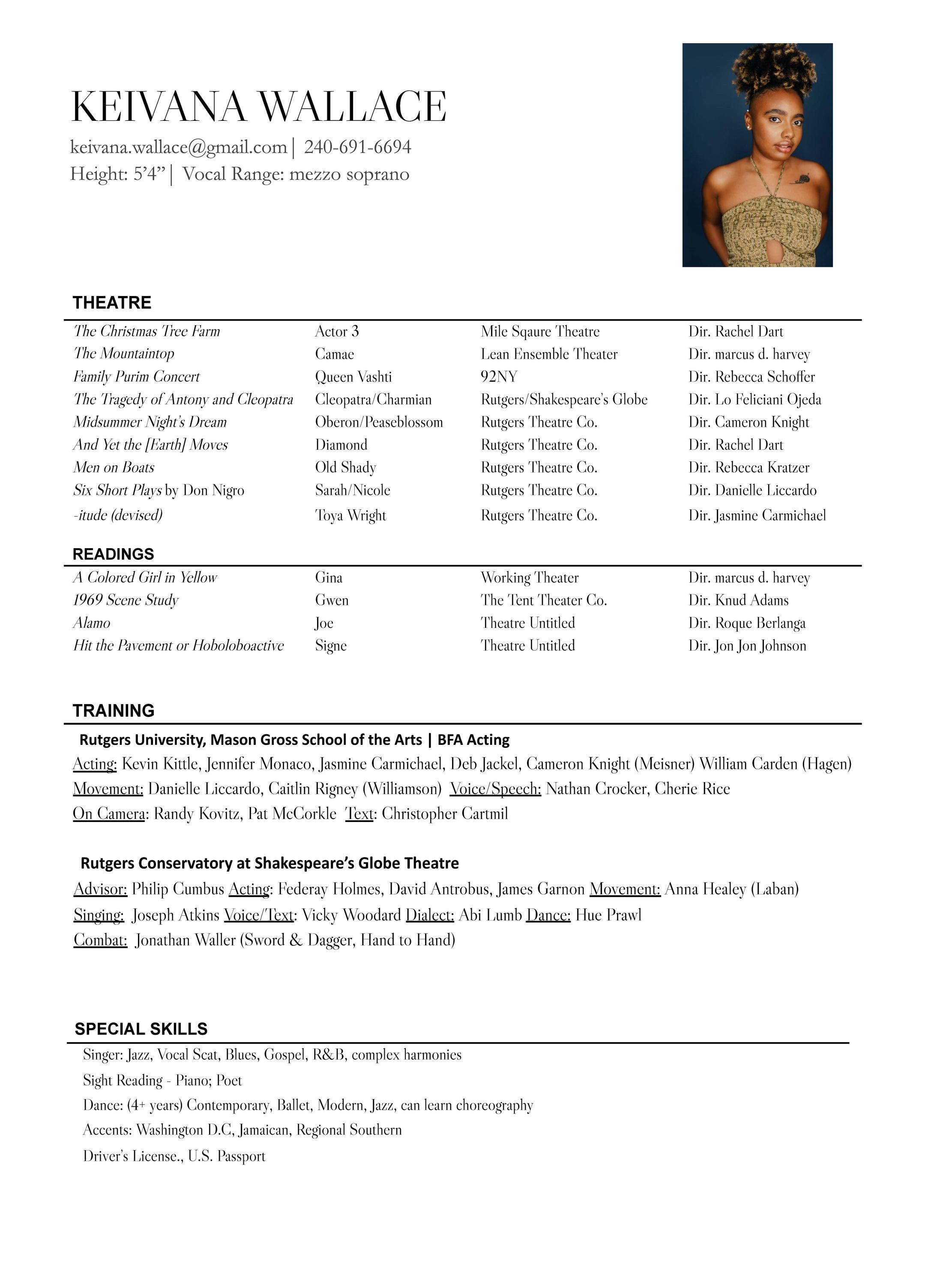 KEIVANA WALLACE

keivana.wallace@gmail.com | 240-691-6694
Height: 5'4" | Vocal Range: mezzo soprano

THEATRE

| | | | |
|---|---|---|---|
| The Christmas Tree Farm | Actor 3 | Mile Sqaure Theatre | Dir. Rachel Dart |
| The Mountaintop | Camae | Lean Ensemble Theater | Dir. marcus d. harvey |
| Family Purim Concert | Queen Vashti | 92NY | Dir. Rebecca Schoffer |
| The Tragedy of Antony and Cleopatra | Cleopatra/Charmian | Rutgers/Shakespeare's Globe | Dir. Lo Feliciani Ojeda |
| Midsummer Night's Dream | Oberon/Peaseblossom | Rutgers Theatre Co. | Dir. Cameron Knight |
| And Yet the [Earth] Moves | Diamond | Rutgers Theatre Co. | Dir. Rachel Dart |
| Men on Boats | Old Shady | Rutgers Theatre Co. | Dir. Rebecca Kratzer |
| Six Short Plays by Don Nigro | Sarah/Nicole | Rutgers Theatre Co. | Dir. Danielle Liccardo |
| -itude (devised) | Toya Wright | Rutgers Theatre Co. | Dir. Jasmine Carmichael |

READINGS

| | | | |
|---|---|---|---|
| A Colored Girl in Yellow | Gina | Working Theater | Dir. marcus d. harvey |
| 1969 Scene Study | Gwen | The Tent Theater Co. | Dir. Knud Adams |
| Alamo | Joe | Theatre Untitled | Dir. Roque Berlanga |
| Hit the Pavement or Hoboloboactive | Signe | Theatre Untitled | Dir. Jon Jon Johnson |

TRAINING

Rutgers University, Mason Gross School of the Arts | BFA Acting
Acting: Kevin Kittle, Jennifer Monaco, Jasmine Carmichael, Deb Jackel, Cameron Knight (Meisner) William Carden (Hagen)
Movement: Danielle Liccardo, Caitlin Rigney (Williamson) Voice/Speech: Nathan Crocker, Cherie Rice
On Camera: Randy Kovitz, Pat McCorkle Text: Christopher Cartmil

Rutgers Conservatory at Shakespeare's Globe Theatre
Advisor: Philip Cumbus Acting: Federay Holmes, David Antrobus, James Garnon Movement: Anna Healey (Laban)
Singing: Joseph Atkins Voice/Text: Vicky Woodard Dialect: Abi Lumb Dance: Hue Prawl
Combat: Jonathan Waller (Sword & Dagger, Hand to Hand)

SPECIAL SKILLS

Singer: Jazz, Vocal Scat, Blues, Gospel, R&B, complex harmonies
Sight Reading - Piano; Poet
Dance: (4+ years) Contemporary, Ballet, Modern, Jazz, can learn choreography
Accents: Washington D.C, Jamaican, Regional Southern
Driver's License., U.S. Passport